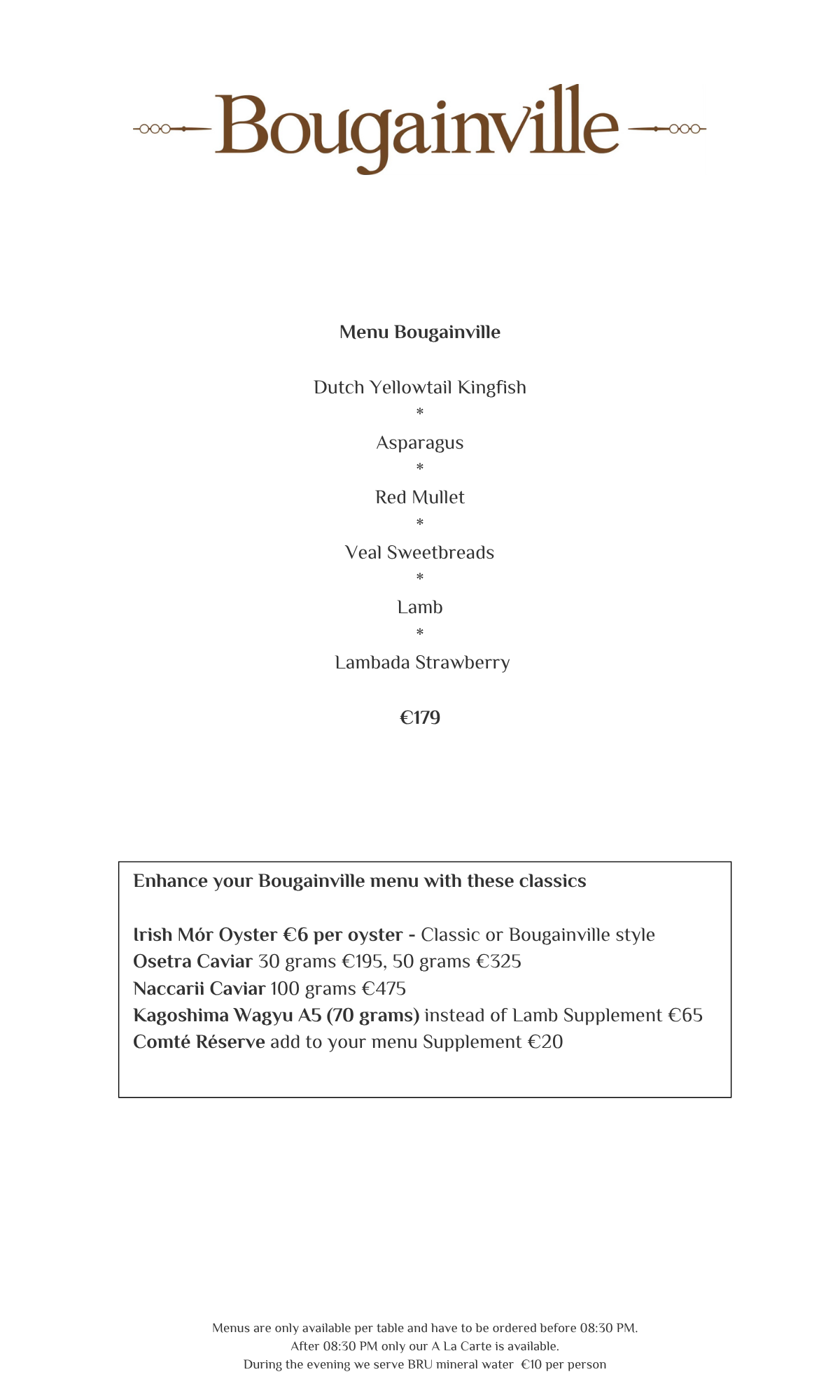 Bougainville

Menu Bougainville

Dutch Yellowtail Kingfish
*
Asparagus
*
Red Mullet
*
Veal Sweetbreads
*
Lamb
*
Lambada Strawberry

€179

Enhance your Bougainville menu with these classics

Irish Mór Oyster €6 per oyster - Classic or Bougainville style
Osetra Caviar 30 grams €195, 50 grams €325
Naccarii Caviar 100 grams €475
Kagoshima Wagyu A5 (70 grams) instead of Lamb Supplement €65
Comté Réserve add to your menu Supplement €20

Menus are only available per table and have to be ordered before 08:30 PM.
After 08:30 PM only our A La Carte is available.
During the evening we serve BRU mineral water €10 per person